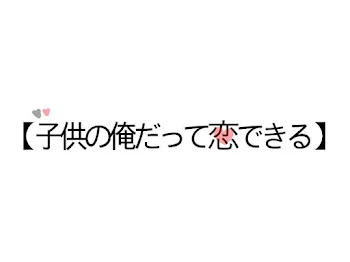 【子供の俺だって恋できる】